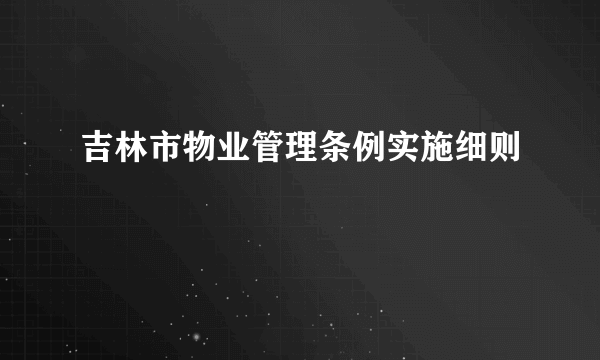 吉林市物业管理条例实施细则